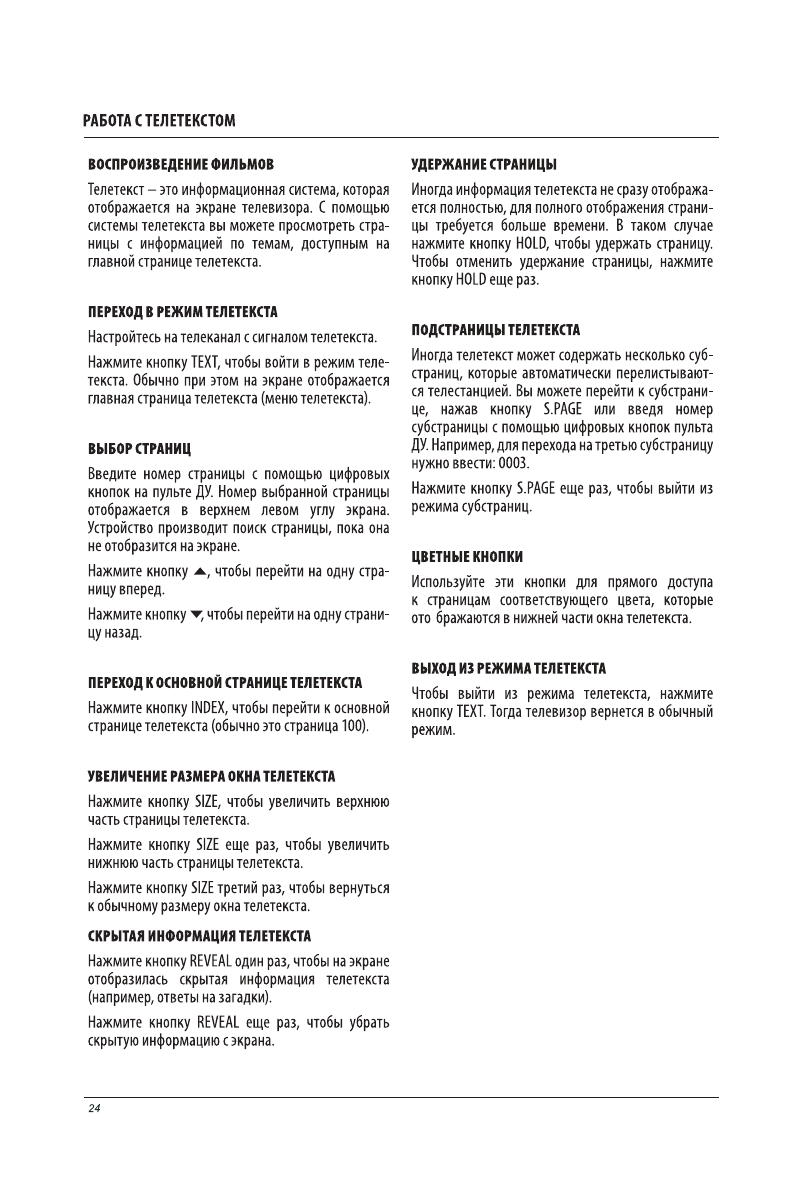 РАБОТА С ТЕЛЕТЕКСТОМ

ВОСПРОИЗВЕДЕНИЕ ФИЛЬМОВ

Телетекст – это информационная система, которая отображается на экране телевизора. С помощью системы телетекста вы можете просмотреть страницы с информацией по темам, доступным на главной странице телетекста.

ПЕРЕХОД В РЕЖИМ ТЕЛЕТЕКСТА

Настройтесь на телеканал с сигналом телетекста.

Нажмите кнопку TEXT, чтобы войти в режим телетекста. Обычно при этом на экране отображается главная страница телетекста (меню телетекста).

ВЫБОР СТРАНИЦ

Введите номер страницы с помощью цифровых кнопок на пульте ДУ. Номер выбранной страницы отображается в верхнем левом углу экрана. Устройство производит поиск страницы, пока она не отобразится на экране.

Нажмите кнопку ▲, чтобы перейти на одну страницу вперед.

Нажмите кнопку ▼, чтобы перейти на одну страницу назад.

ПЕРЕХОД К ОСНОВНОЙ СТРАНИЦЕ ТЕЛЕТЕКСТА

Нажмите кнопку INDEX, чтобы перейти к основной странице телетекста (обычно это страница 100).

УВЕЛИЧЕНИЕ РАЗМЕРА ОКНА ТЕЛЕТЕКСТА

Нажмите кнопку SIZE, чтобы увеличить верхнюю часть страницы телетекста.

Нажмите кнопку SIZE еще раз, чтобы увеличить нижнюю часть страницы телетекста.

Нажмите кнопку SIZE третий раз, чтобы вернуться к обычному размеру окна телетекста.

СКРЫТАЯ ИНФОРМАЦИЯ ТЕЛЕТЕКСТА

Нажмите кнопку REVEAL один раз, чтобы на экране отобразилась скрытая информация телетекста (например, ответы на загадки).

Нажмите кнопку REVEAL еще раз, чтобы убрать скрытую информацию с экрана.

УДЕРЖАНИЕ СТРАНИЦЫ

Иногда информация телетекста не сразу отображается полностью, для полного отображения страницы требуется больше времени. В таком случае нажмите кнопку HOLD, чтобы удержать страницу. Чтобы отменить удержание страницы, нажмите кнопку HOLD еще раз.

ПОДСТРАНИЦЫ ТЕЛЕТЕКСТА

Иногда телетекст может содержать несколько субстраниц, которые автоматически перелистываются телестанцией. Вы можете перейти к субстранице, нажав кнопку S.PAGE или введя номер субстраницы с помощью цифровых кнопок пульта ДУ. Например, для перехода на третью субстраницу нужно ввести: 0003.

Нажмите кнопку S.PAGE еще раз, чтобы выйти из режима субстраниц.

ЦВЕТНЫЕ КНОПКИ

Используйте эти кнопки для прямого доступа к страницам соответствующего цвета, которые ото бражаются в нижней части окна телетекста.

ВЫХОД ИЗ РЕЖИМА ТЕЛЕТЕКСТА

Чтобы выйти из режима телетекста, нажмите кнопку TEXT. Тогда телевизор вернется в обычный режим.

24